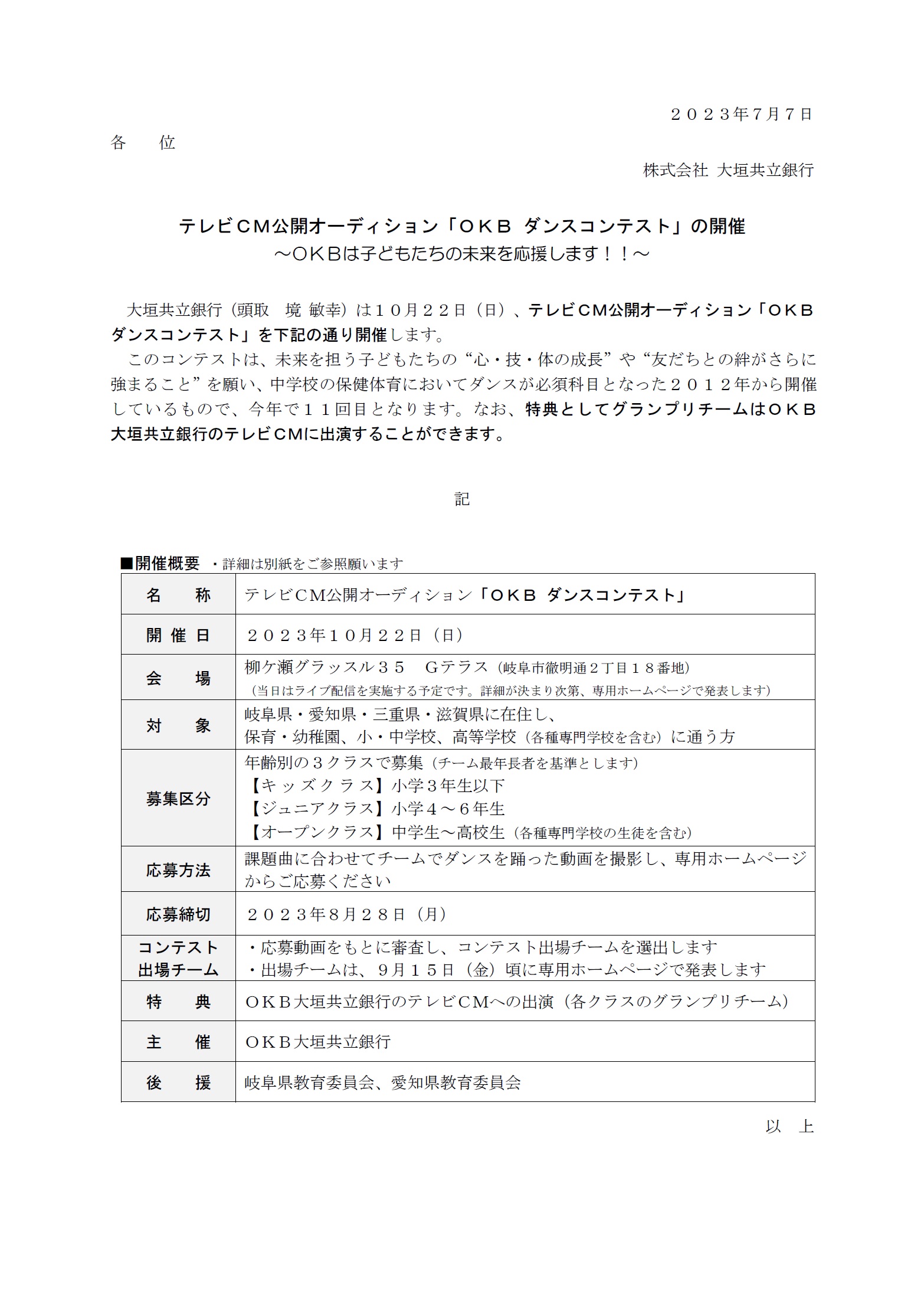 ２０２３年7月7日

各　位

株式会社 大垣共立銀行

テレビＣＭ公開オーディション「ＯＫＢ ダンスコンテスト」の開催
～ＯＫＢは子どもたちの未来を応援します！！～

大垣共立銀行（頭取　境 敏幸）は１０月２２日（日）、テレビＣＭ公開オーディション「ＯＫＢダンスコンテスト」を下記の通り開催します。

このコンテストは、未来を担う子どもたちの“心・技・体の成長”や“友だちとの絆がさらに強まること”を願い、中学校の保健体育においてダンスが必須科目となった２０１２年から開催しているもので、今年で１１回目となります。なお、特典としてグランプリチームはＯＫＢ大垣共立銀行のテレビＣＭに出演することができます。

記

■開催概要 ・詳細は別紙をご参照願います

| 名　称 | テレビＣＭ公開オーディション「ＯＫＢ ダンスコンテスト」 |
|---|---|
| 開催日 | ２０２３年１０月２２日（日） |
| 会　場 | 柳ケ瀬グラッスル３５　Ｇテラス（岐阜市徹明通２丁目１８番地）（当日はライブ配信を実施する予定です。詳細が決まり次第、専用ホームページで発表します） |
| 対　象 | 岐阜県・愛知県・三重県・滋賀県に在住し、保育・幼稚園、小・中学校、高等学校（各種専門学校を含む）に通う方 |
| 募集区分 | 年齢別の３クラスで募集（チーム最年長者を基準とします）【キッズクラス】小学３年生以下【ジュニアクラス】小学４～６年生【オープンクラス】中学生～高校生（各種専門学校の生徒を含む） |
| 応募方法 | 課題曲に合わせてチームでダンスを踊った動画を撮影し、専用ホームページからご応募ください |
| 応募締切 | ２０２３年８月２８日（月） |
| コンテスト出場チーム | ・応募動画をもとに審査し、コンテスト出場チームを選出します ・出場チームは、９月１５日（金）頃に専用ホームページで発表します |
| 特　典 | ＯＫＢ大垣共立銀行のテレビＣＭへの出演（各クラスのグランプリチーム） |
| 主　催 | ＯＫＢ大垣共立銀行 |
| 後　援 | 岐阜県教育委員会、愛知県教育委員会 |

以　上